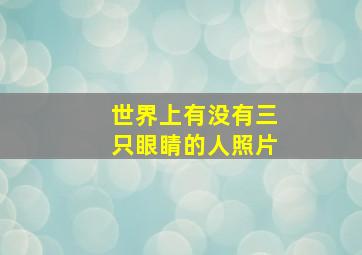 世界上有没有三只眼睛的人照片